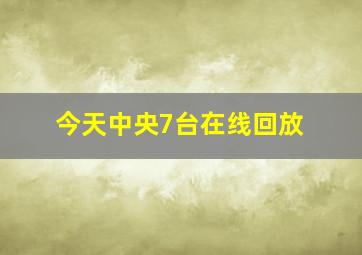 今天中央7台在线回放